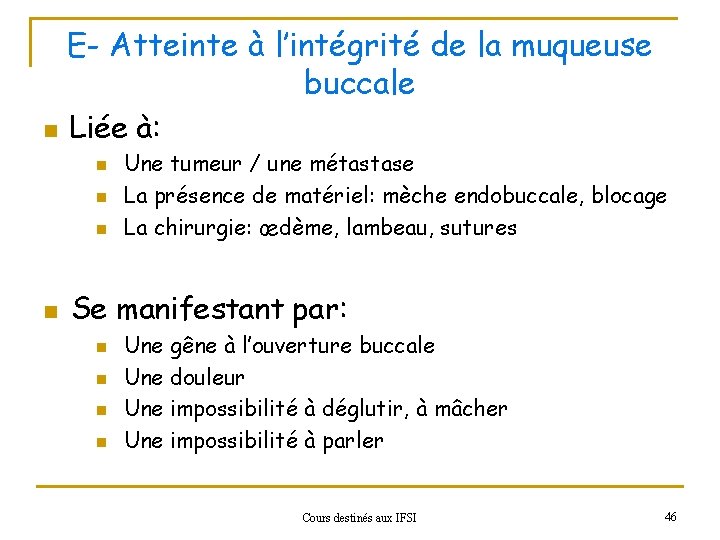 E- Atteinte à l'intégrité de la muqueuse buccale

Liée à:

Une tumeur / une métastase

La présence de matériel: mèche endobuccale, blocage

La chirurgie: œdème, lambeau, sutures

Se manifestant par:

Une gêne à l'ouverture buccale

Une douleur

Une impossibilité à déglutir, à mâcher

Une impossibilité à parler

Cours destinés aux IFSI

46